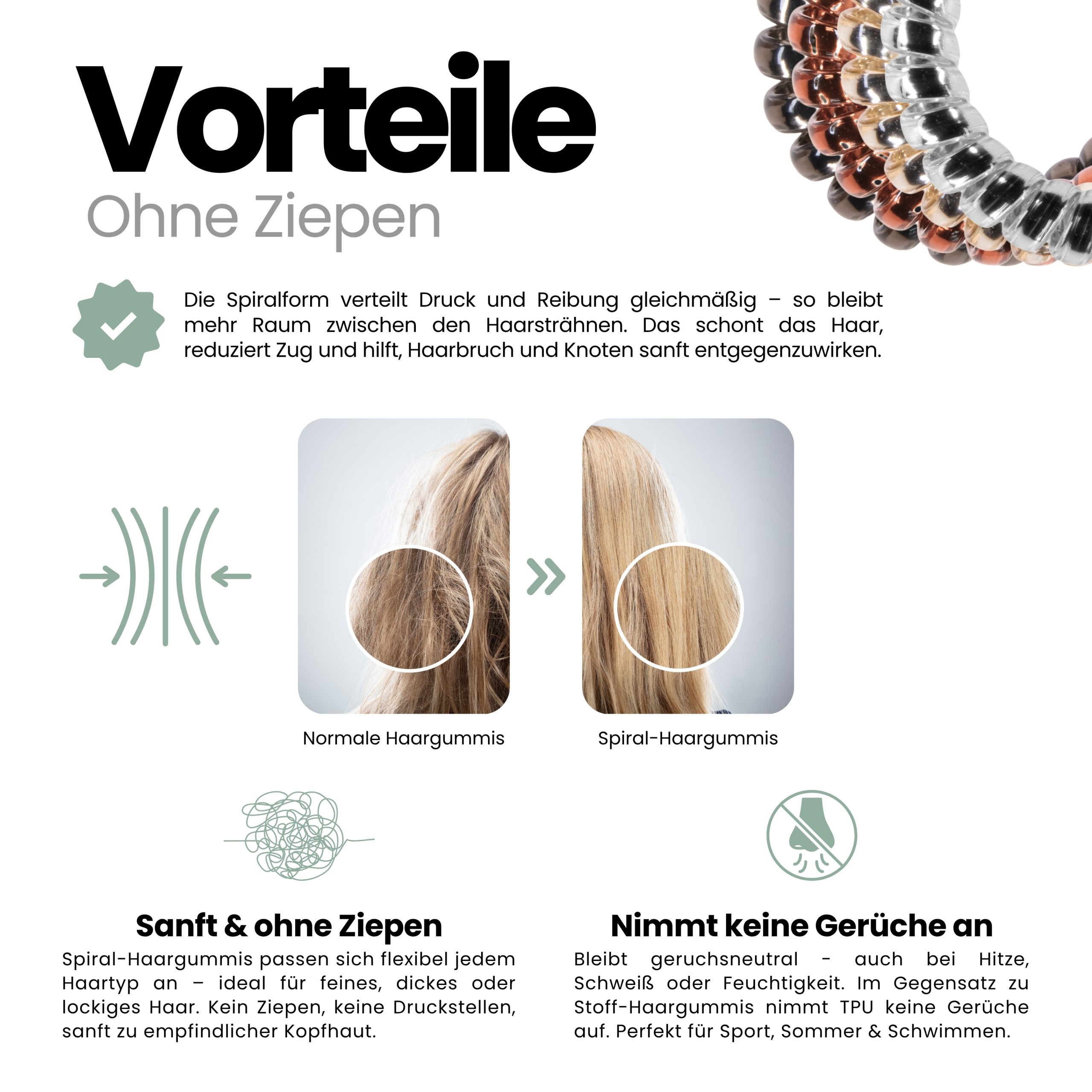 Vorteile
Ohne Ziepen

Die Spiralform verteilt Druck und Reibung gleichmäßig – so bleibt mehr Raum zwischen den Haarsträhnen. Das schont das Haar, reduziert Zug und hilft, Haarbruch und Knoten sanft entgegenzuwirken.

Normale Haargummis

Spiral-Haargummis

Sanft & ohne Ziepen
Spiral-Haargummis passen sich flexibel jedem Haartyp an – ideal für feines, dickes oder lockiges Haar. Kein Ziepen, keine Druckstellen, sanft zu empfindlicher Kopfhaut.

Nimmt keine Gerüche an
Bleibt geruchsneutral - auch bei Hitze, Schweiß oder Feuchtigkeit. Im Gegensatz zu Stoff-Haargummis nimmt TPU keine Gerüche auf. Perfekt für Sport, Sommer & Schwimmen.